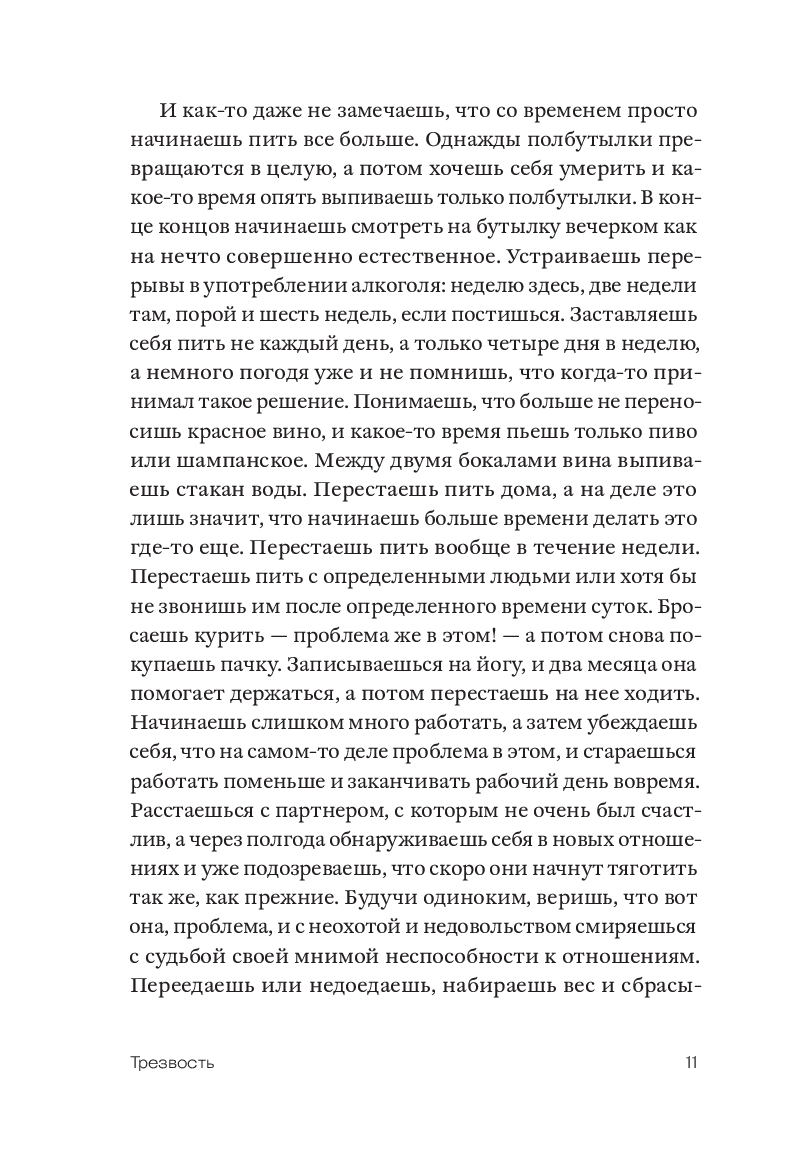 И как-то даже не замечаешь, что со временем просто начинаешь пить все больше. Однажды полбутылки превращаются в целую, а потом хочешь себя умерить и какое-то время опять выпиваешь только полбутылки. В конце концов начинаешь смотреть на бутылку вечерком как на нечто совершенно естественное. Устраиваешь перерывы в употреблении алкоголя: неделю здесь, две недели там, порой и шесть недель, если постишься. Заставляешь себя пить не каждый день, а только четыре дня в неделю, а немного погодя уже и не помнишь, что когда-то принимал такое решение. Понимаешь, что больше не переносишь красное вино, и какое-то время пьешь только пиво или шампанское. Между двумя бокалами вина выпиваешь стакан воды. Перестаешь пить дома, а на деле это лишь значит, что начинаешь больше времени делать это где-то еще. Перестаешь пить вообще в течение недели. Перестаешь пить с определенными людьми или хотя бы не звонишь им после определенного времени суток. Бросаешь курить — проблема же в этом! — а потом снова покупаешь пачку. Записываешься на йогу, и два месяца она помогает держаться, а потом перестаешь на нее ходить. Начинаешь слишком много работать, а затем убеждаешь себя, что на самом-то деле проблема в этом, и стараешься работать поменьше и заканчивать рабочий день вовремя. Расстаешься с партнером, с которым не очень был счастлив, а через полгода обнаруживаешь себя в новых отношениях и уже подозреваешь, что скоро они начнут тяготить так же, как прежние. Будучи одиноким, веришь, что вот она, проблема, и с неохотой и недовольством смиряешься с судьбой своей мнимой неспособности к отношениям. Переедаешь или недоедаешь, набираешь вес и сбрасы-

Трезвость 11